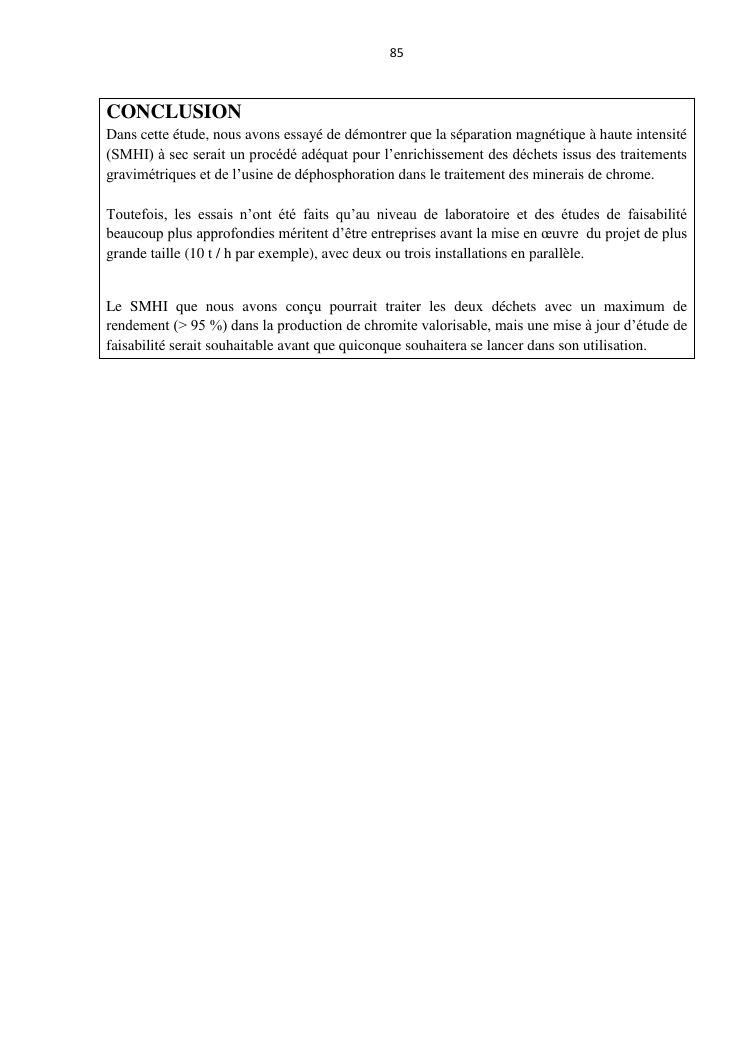 85

CONCLUSION

Dans cette étude, nous avons essayé de démontrer que la séparation magnétique à haute intensité (SMHI) à sec serait un procédé adéquat pour l'enrichissement des déchets issus des traitements gravimétriques et de l'usine de déphosphoration dans le traitement des minerais de chrome.

Toutefois, les essais n'ont été faits qu'au niveau de laboratoire et des études de faisabilité beaucoup plus approfondies méritent d'être entreprises avant la mise en œuvre du projet de plus grande taille (10 t / h par exemple), avec deux ou trois installations en parallèle.

Le SMHI que nous avons conçu pourrait traiter les deux déchets avec un maximum de rendement (> 95 %) dans la production de chromite valorisable, mais une mise à jour d'étude de faisabilité serait souhaitable avant que quiconque souhaitera se lancer dans son utilisation.